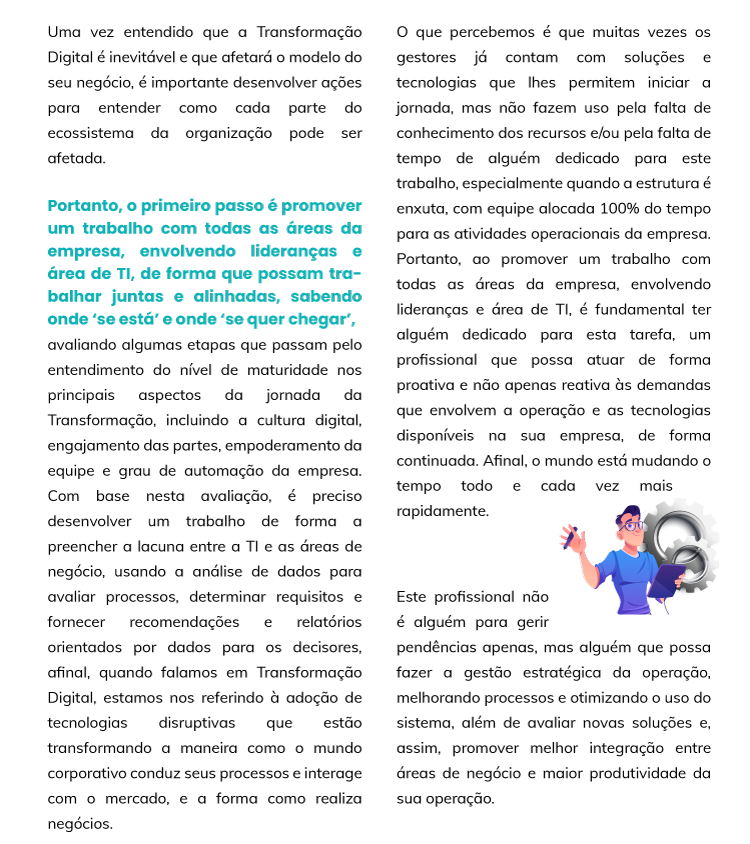 Uma vez entendido que a Transformação Digital é inevitável e que afetará o modelo do seu negócio, é importante desenvolver ações para entender como cada parte do ecossistema da organização pode ser afetada.

Portanto, o primeiro passo é promover um trabalho com todas as áreas da empresa, envolvendo lideranças e área de TI, de forma que possam trabalhar juntas e alinhadas, sabendo onde 'se está' e onde 'se quer chegar', avaliando algumas etapas que passam pelo entendimento do nível de maturidade nos principais aspectos da jornada da Transformação, incluindo a cultura digital, engajamento das partes, empoderamento da equipe e grau de automação da empresa. Com base nesta avaliação, é preciso desenvolver um trabalho de forma a preencher a lacuna entre a TI e as áreas de negócio, usando a análise de dados para avaliar processos, determinar requisitos e fornecer recomendações e relatórios orientados por dados para os decisores, afinal, quando falamos em Transformação Digital, estamos nos referindo à adoção de tecnologias disruptivas que estão transformando a maneira como o mundo corporativo conduz seus processos e interage com o mercado, e a forma como realiza negócios.

O que percebemos é que muitas vezes os gestores já contam com soluções e tecnologias que lhes permitem iniciar a jornada, mas não fazem uso pela falta de conhecimento dos recursos e/ou pela falta de tempo de alguém dedicado para este trabalho, especialmente quando a estrutura é enxuta, com equipe alocada 100% do tempo para as atividades operacionais da empresa. Portanto, ao promover um trabalho com todas as áreas da empresa, envolvendo lideranças e área de TI, é fundamental ter alguém dedicado para esta tarefa, um profissional que possa atuar de forma proativa e não apenas reativa às demandas que envolvem a operação e as tecnologias disponíveis na sua empresa, de forma continuada. Afinal, o mundo está mudando o tempo todo e cada vez mais rapidamente.

Este profissional não é alguém para gerir pendências apenas, mas alguém que possa fazer a gestão estratégica da operação, melhorando processos e otimizando o uso do sistema, além de avaliar novas soluções e, assim, promover melhor integração entre áreas de negócio e maior produtividade da sua operação.